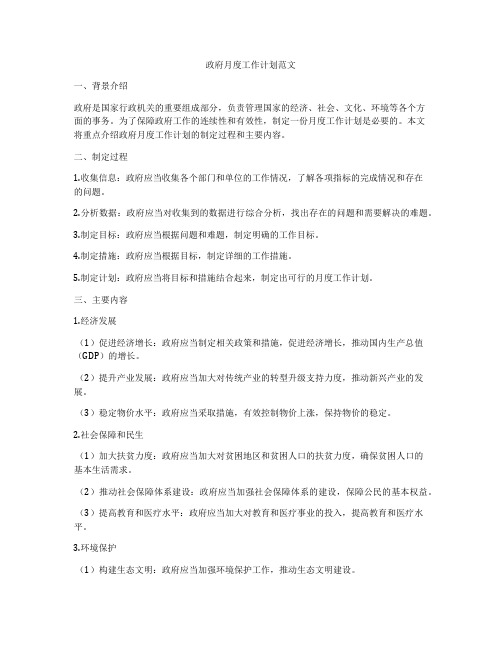 政府月度工作计划范文

一、背景介绍

政府是国家行政机关的重要组成部分，负责管理国家的经济、社会、文化、环境等各个方面的事务。为了保障政府工作的连续性和有效性，制定一份月度工作计划是必要的。本文将重点介绍政府月度工作计划的制定过程和主要内容。

二、制定过程

1.收集信息：政府应当收集各个部门和单位的工作情况，了解各项指标的完成情况和存在的问题。

2.分析数据：政府应当对收集到的数据进行综合分析，找出存在的问题和需要解决的难题。

3.制定目标：政府应当根据问题和难题，制定明确的工作目标。

4.制定措施：政府应当根据目标，制定详细的工作措施。

5.制定计划：政府应当将目标和措施结合起来，制定出可行的月度工作计划。

三、主要内容

1.经济发展

（1）促进经济增长：政府应当制定相关政策和措施，促进经济增长，推动国内生产总值（GDP）的增长。

（2）提升产业发展：政府应当加大对传统产业的转型升级支持力度，推动新兴产业的发展。

（3）稳定物价水平：政府应当采取措施，有效控制物价上涨，保持物价的稳定。

2.社会保障和民生

（1）加大扶贫力度：政府应当加大对贫困地区和贫困人口的扶贫力度，确保贫困人口的基本生活需求。

（2）推动社会保障体系建设：政府应当加强社会保障体系的建设，保障公民的基本权益。

（3）提高教育和医疗水平：政府应当加大对教育和医疗事业的投入，提高教育和医疗水平。

3.环境保护

（1）构建生态文明：政府应当加强环境保护工作，推动生态文明建设。